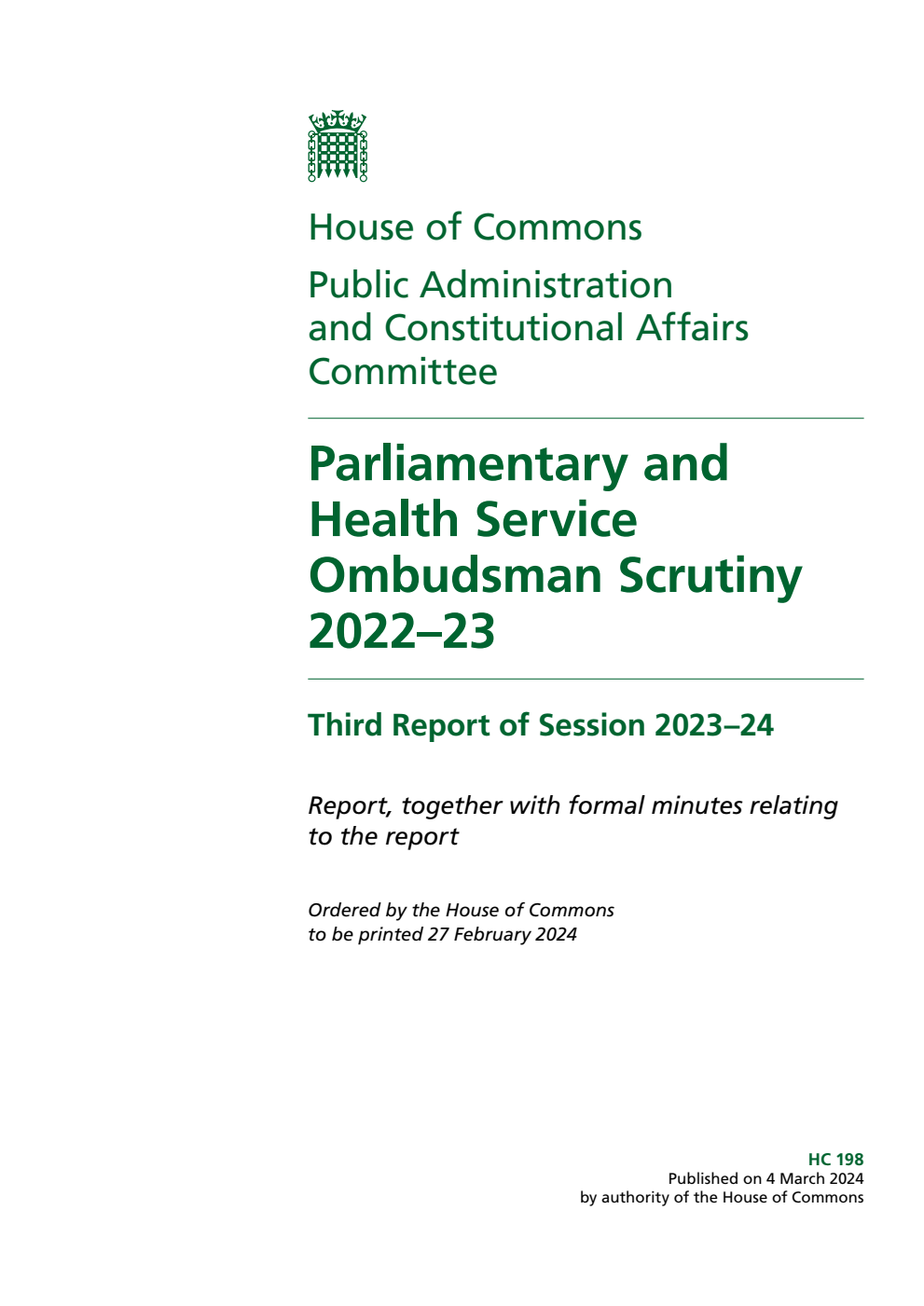 House of Commons

Public Administration and Constitutional Affairs Committee

Parliamentary and Health Service Ombudsman Scrutiny 2022–23

Third Report of Session 2023–24

Report, together with formal minutes relating to the report

Ordered by the House of Commons to be printed 27 February 2024

HC 198
Published on 4 March 2024
by authority of the House of Commons